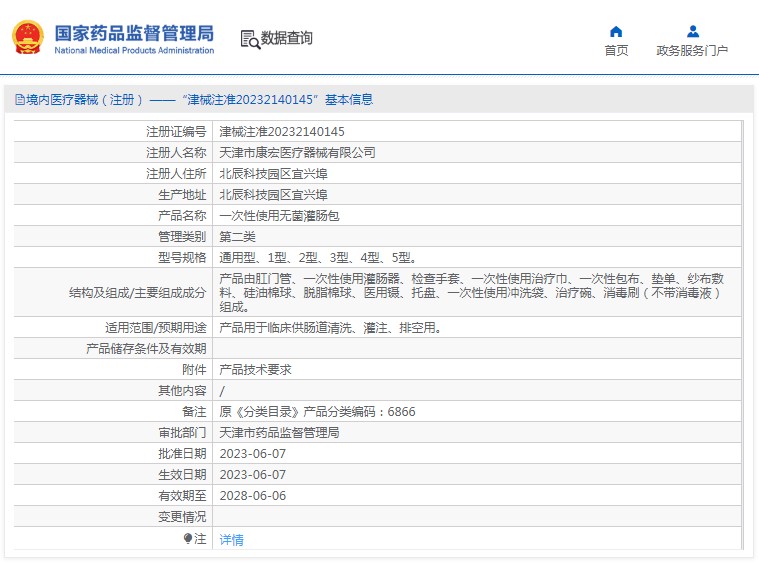 国家药品监督管理局
National Medical Products Administration

数据查询

首页
政务服务门户

境内医疗器械（注册）——“津械注准20232140145”基本信息

| 注册证编号 | 津械注准20232140145 |
|---|---|
| 注册人名称 | 天津市康宏医疗器械有限公司 |
| 注册人住所 | 北辰科技园区宜兴埠 |
| 生产地址 | 北辰科技园区宜兴埠 |
| 产品名称 | 一次性使用无菌灌肠包 |
| 管理类别 | 第二类 |
| 型号规格 | 通用型、1型、2型、3型、4型、5型。 |
| 结构及组成/主要组成成分 | 产品由肛门管、一次性使用灌肠器、检查手套、一次性使用治疗巾、一次性包布、垫单、纱布敷料、硅油棉球、脱脂棉球、医用镊、托盘、一次性使用冲洗袋、治疗碗、消毒刷（不带消毒液）组成。 |
| 适用范围/预期用途 | 产品用于临床供肠道清洗、灌注、排空用。 |
| 产品储存条件及有效期 | |
| 附件 | 产品技术要求 |
| 其他内容 | / |
| 备注 | 原《分类目录》产品分类编码：6866 |
| 审批部门 | 天津市药品监督管理局 |
| 批准日期 | 2023-06-07 |
| 生效日期 | 2023-06-07 |
| 有效期至 | 2028-06-06 |
| 变更情况 | |
| 注 | 详情 |